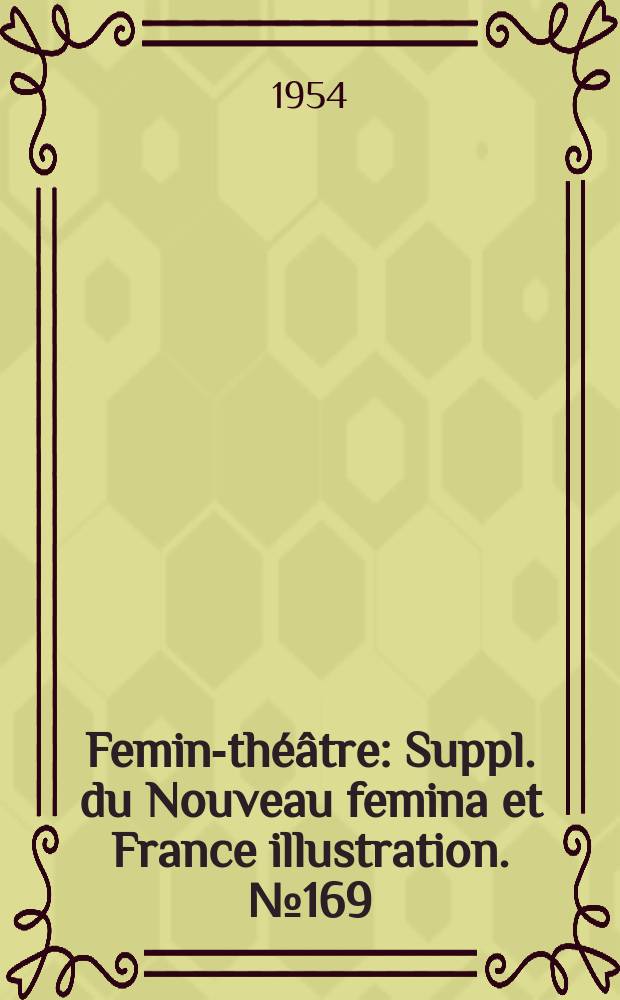 1954

Femin-théâtre: Suppl. du Nouveau femina et France illustration. №169